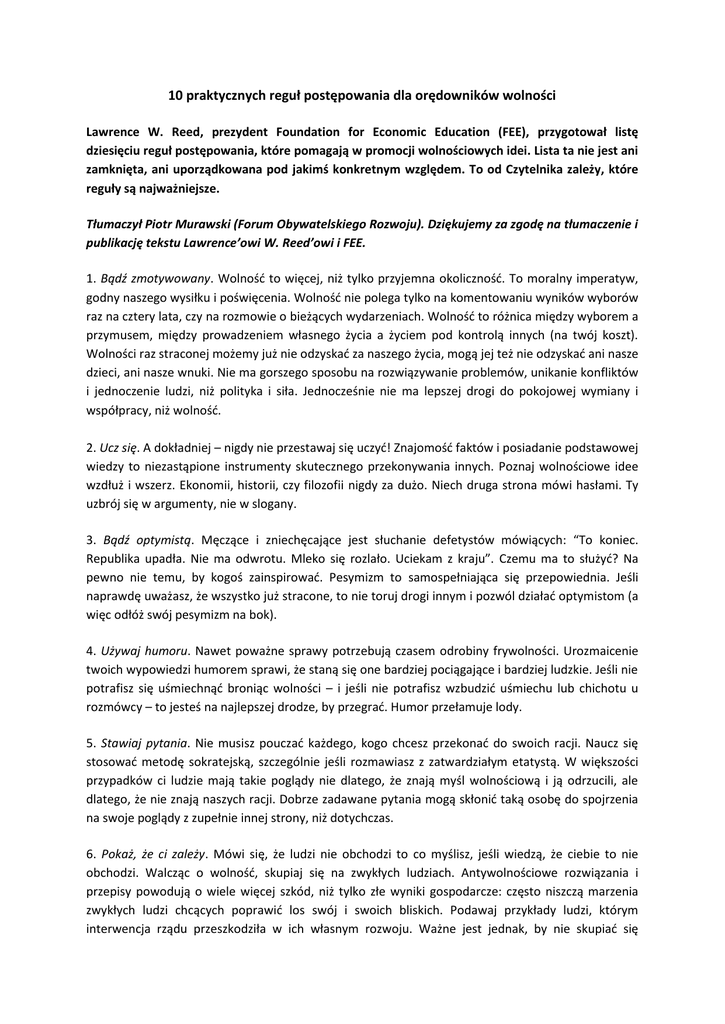 10 praktycznych reguł postępowania dla orędowników wolności

Lawrence W. Reed, prezydent Foundation for Economic Education (FEE), przygotował listę dziesięciu reguł postępowania, które pomagają w promocji wolnościowych idei. Lista ta nie jest ani zamknięta, ani uporządkowana pod jakimś konkretnym względem. To od Czytelnika zależy, które reguły są najważniejsze.

Tłumaczył Piotr Murawski (Forum Obywatelskiego Rozwoju). Dziękujemy za zgodę na tłumaczenie i publikację tekstu Lawrence'owi W. Reed'owi i FEE.

1. Bądź zmotywowany. Wolność to więcej, niż tylko przyjemna okoliczność. To moralny imperatyw, godny naszego wysiłku i poświęcenia. Wolność nie polega tylko na komentowaniu wyników wyborów raz na cztery lata, czy na rozmowie o bieżących wydarzeniach. Wolność to różnica między wyborem a przymusem, między prowadzeniem własnego życia a życiem pod kontrolą innych (na twój koszt). Wolności raz straconej możemy już nie odzyskać za naszego życia, mogą jej też nie odzyskać ani nasze dzieci, ani nasze wnuki. Nie ma gorszego sposobu na rozwiązywanie problemów, unikanie konfliktów i jednoczenie ludzi, niż polityka i siła. Jednocześnie nie ma lepszej drogi do pokojowej wymiany i współpracy, niż wolność.

2. Ucz się. A dokładniej – nigdy nie przestawaj się uczyć! Znajomość faktów i posiadanie podstawowej wiedzy to niezastąpione instrumenty skutecznego przekonywania innych. Poznaj wolnościowe idee wzdłuż i wszerz. Ekonomii, historii, czy filozofii nigdy za dużo. Niech druga strona mówi hasłami. Ty uzbrój się w argumenty, nie w slogany.

3. Bądź optymistą. Męczące i zniechęcające jest słuchanie defetystów mówiących: "To koniec. Republika upadła. Nie ma odwrotu. Mleko się rozlało. Uciekam z kraju". Czemu ma to służyć? Na pewno nie temu, by kogoś zainspirować. Pesymizm to samospełniająca się przepowiednia. Jeśli naprawdę uważasz, że wszystko już stracone, to nie toruj drogi innym i pozwól działać optymistom (a więc odłóż swój pesymizm na bok).

4. Używaj humoru. Nawet poważne sprawy potrzebują czasem odrobiny frywolności. Urozmaicenie twoich wypowiedzi humorem sprawi, że staną się one bardziej pociągające i bardziej ludzkie. Jeśli nie potrafisz się uśmiechnąć broniąc wolności – i jeśli nie potrafisz wzbudzić uśmiechu lub chichotu u rozmówcy – to jesteś na najlepszej drodze, by przegrać. Humor przełamuje lody.

5. Stawiaj pytania. Nie musisz pouczać każdego, kogo chcesz przekonać do swoich racji. Naucz się stosować metodę sokratejską, szczególnie jeśli rozmawiasz z zatwardziałym etatystą. W większości przypadków ci ludzie mają takie poglądy nie dlatego, że znają myśl wolnościową i ją odrzucili, ale dlatego, że nie znają naszych racji. Dobrze zadawane pytania mogą skłonić taką osobę do spojrzenia na swoje poglądy z zupełnie innej strony, niż dotychczas.

6. Pokaż, że ci zależy. Mówi się, że ludzi nie obchodzi to co myślisz, jeśli wiedzą, że ciebie to nie obchodzi. Walcząc o wolność, skupiaj się na zwykłych ludziach. Antywolnościowe rozwiązania i przepisy powodują o wiele więcej szkód, niż tylko złe wyniki gospodarcze: często niszczą marzenia zwykłych ludzi chcących poprawić los swój i swoich bliskich. Podawaj przykłady ludzi, którym interwencja rządu przeszkodziła w ich własnym rozwoju. Ważne jest jednak, by nie skupiać się